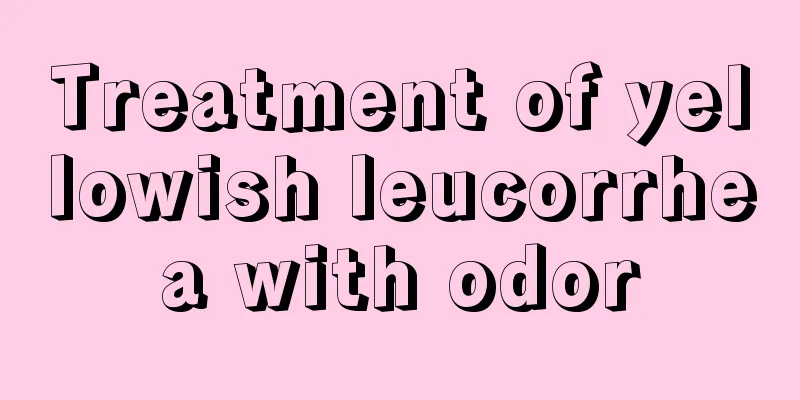 Treatment of yellowish leucorrhea with odor